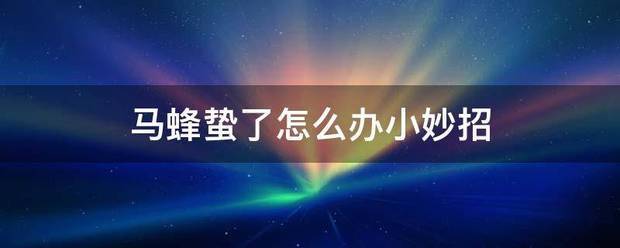 马蜂蛰了怎么办小妙招